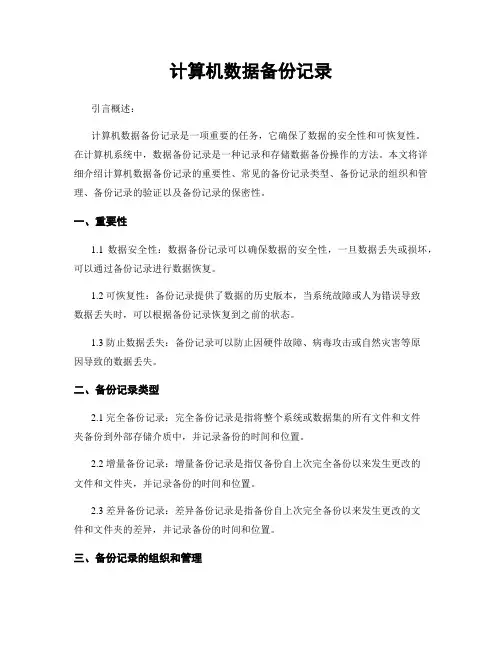 计算机数据备份记录

引言概述：

计算机数据备份记录是一项重要的任务，它确保了数据的安全性和可恢复性。在计算机系统中，数据备份记录是一种记录和存储数据备份操作的方法。本文将详细介绍计算机数据备份记录的重要性、常见的备份记录类型、备份记录的组织和管理、备份记录的验证以及备份记录的保密性。

一、重要性

1.1 数据安全性：数据备份记录可以确保数据的安全性，一旦数据丢失或损坏，可以通过备份记录进行数据恢复。

1.2 可恢复性：备份记录提供了数据的历史版本，当系统故障或人为错误导致数据丢失时，可以根据备份记录恢复到之前的状态。

1.3 防止数据丢失：备份记录可以防止因硬件故障、病毒攻击或自然灾害等原因导致的数据丢失。

二、备份记录类型

2.1 完全备份记录：完全备份记录是指将整个系统或数据集的所有文件和文件夹备份到外部存储介质中，并记录备份的时间和位置。

2.2 增量备份记录：增量备份记录是指仅备份自上次完全备份以来发生更改的文件和文件夹，并记录备份的时间和位置。

2.3 差异备份记录：差异备份记录是指备份自上次完全备份以来发生更改的文件和文件夹的差异，并记录备份的时间和位置。

三、备份记录的组织和管理